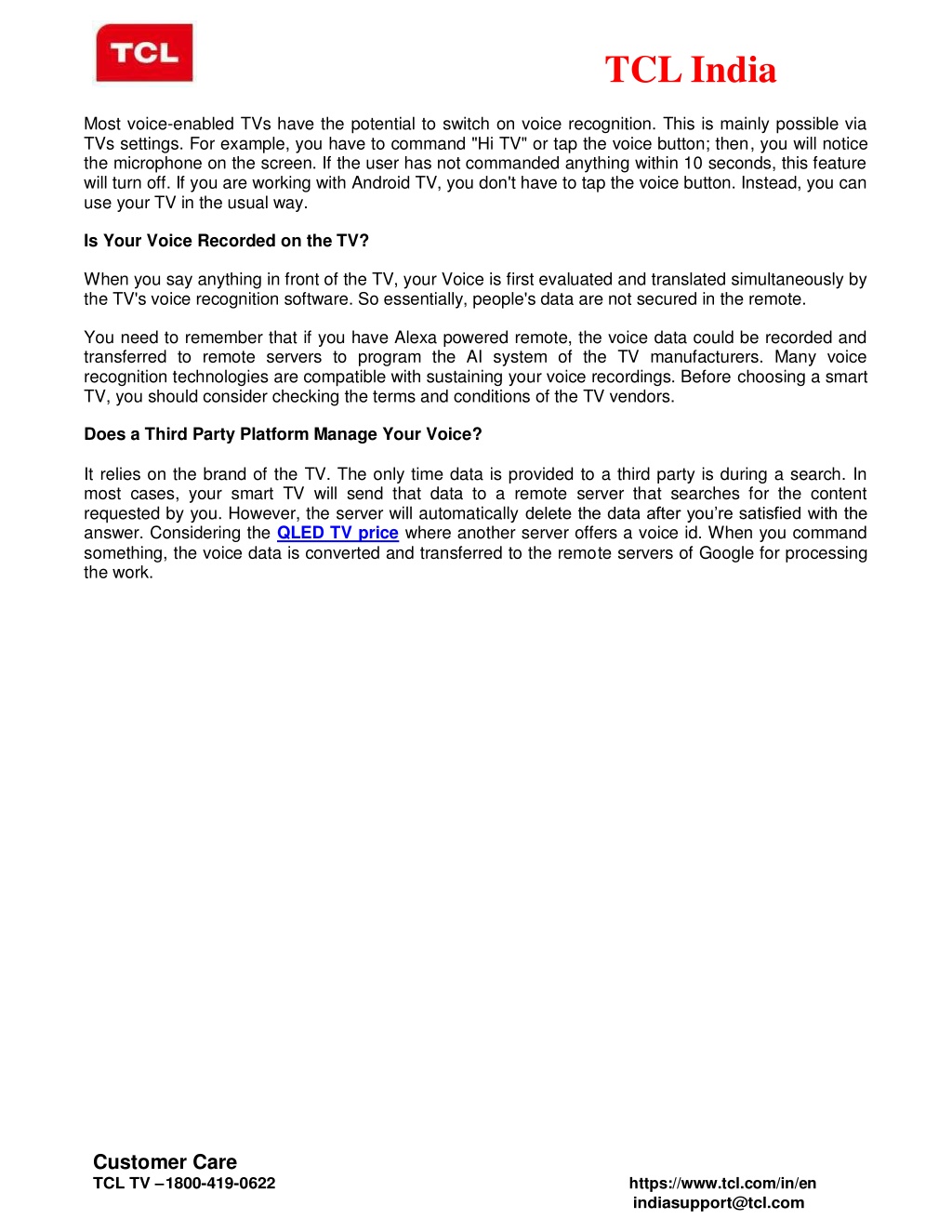 TCL

TCL India

Most voice-enabled TVs have the potential to switch on voice recognition. This is mainly possible via TVs settings. For example, you have to command "Hi TV" or tap the voice button; then, you will notice the microphone on the screen. If the user has not commanded anything within 10 seconds, this feature will turn off. If you are working with Android TV, you don't have to tap the voice button. Instead, you can use your TV in the usual way.

Is Your Voice Recorded on the TV?

When you say anything in front of the TV, your Voice is first evaluated and translated simultaneously by the TV's voice recognition software. So essentially, people's data are not secured in the remote.

You need to remember that if you have Alexa powered remote, the voice data could be recorded and transferred to remote servers to program the AI system of the TV manufacturers. Many voice recognition technologies are compatible with sustaining your voice recordings. Before choosing a smart TV, you should consider checking the terms and conditions of the TV vendors.

Does a Third Party Platform Manage Your Voice?

It relies on the brand of the TV. The only time data is provided to a third party is during a search. In most cases, your smart TV will send that data to a remote server that searches for the content requested by you. However, the server will automatically delete the data after you're satisfied with the answer. Considering the QLED TV price where another server offers a voice id. When you command something, the voice data is converted and transferred to the remote servers of Google for processing the work.

Customer Care
TCL TV –1800-419-0622

https://www.tcl.com/in/en
indiasupport@tcl.com